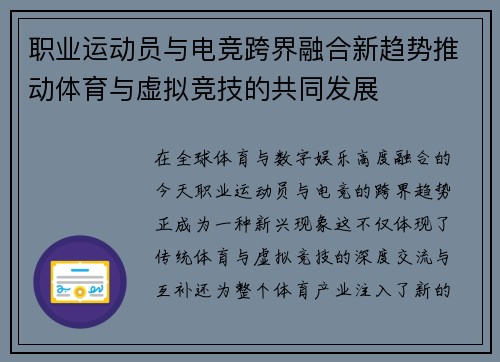 职业运动员与电竞跨界融合新趋势推动体育与虚拟竞技的共同发展

在全球体育与数字娱乐高度融合的今天职业运动员与电竞的跨界趋势正成为一种新兴现象这不仅体现了传统体育与虚拟竞技的深度交流与互补还为整个体育产业注入了新的